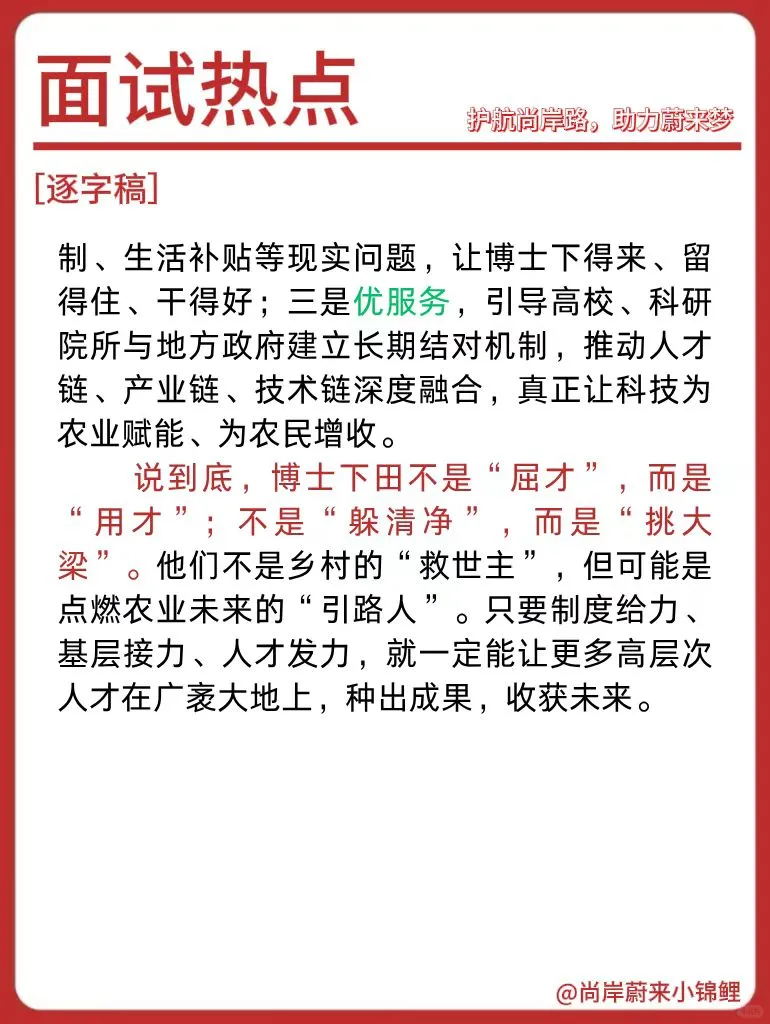 面试热点

护航尚岸路，助力蔚来梦

[逐字稿]

制、生活补贴等现实问题，让博士下得来、留得住、干得好；三是优服务，引导高校、科研院所与地方政府建立长期结对机制，推动人才链、产业链、技术链深度融合，真正让科技为农业赋能、为农民增收。

说到底，博士下田不是“屈才”，而是“用才”；不是“躲清净”，而是“挑大梁”。他们不是乡村的“救世主”，但可能是点燃农业未来的“引路人”。只要制度给力、基层接力、人才发力，就一定能让更多高层次人才在广袤大地上，种出成果，收获未来。

@尚岸蔚来小锦鲤